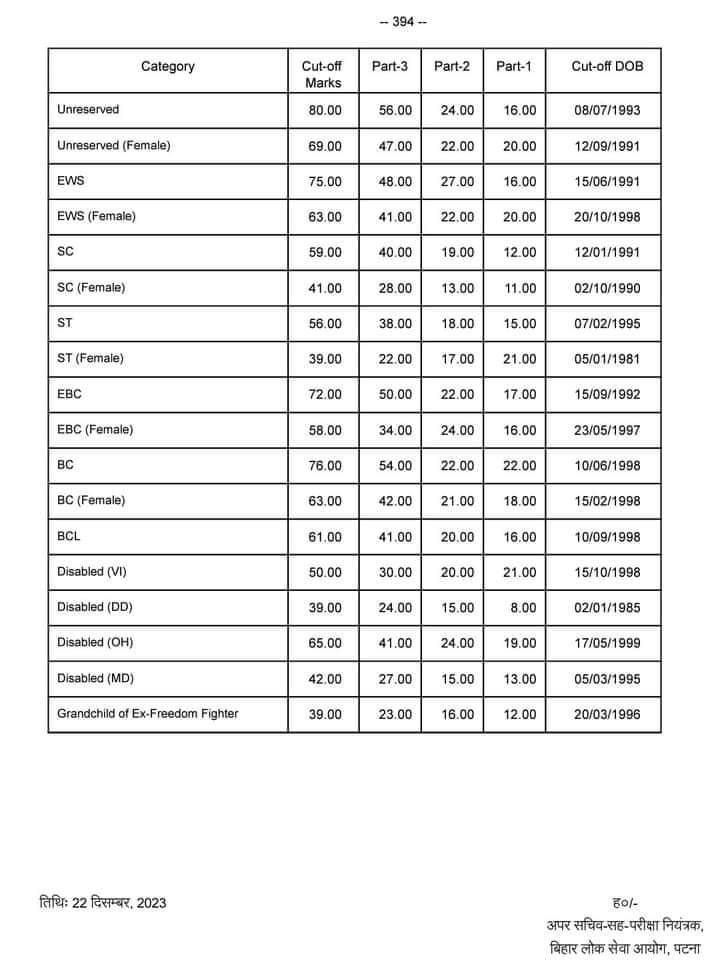 -- 394 --

| Category | Cut-off Marks | Part-3 | Part-2 | Part-1 | Cut-off DOB |
|---|---|---|---|---|---|
| Unreserved | 80.00 | 56.00 | 24.00 | 16.00 | 08/07/1993 |
| Unreserved (Female) | 69.00 | 47.00 | 22.00 | 20.00 | 12/09/1991 |
| EWS | 75.00 | 48.00 | 27.00 | 16.00 | 15/06/1991 |
| EWS (Female) | 63.00 | 41.00 | 22.00 | 20.00 | 20/10/1998 |
| SC | 59.00 | 40.00 | 19.00 | 12.00 | 12/01/1991 |
| SC (Female) | 41.00 | 28.00 | 13.00 | 11.00 | 02/10/1990 |
| ST | 56.00 | 38.00 | 18.00 | 15.00 | 07/02/1995 |
| ST (Female) | 39.00 | 22.00 | 17.00 | 21.00 | 05/01/1981 |
| EBC | 72.00 | 50.00 | 22.00 | 17.00 | 15/09/1992 |
| EBC (Female) | 58.00 | 34.00 | 24.00 | 16.00 | 23/05/1997 |
| BC | 76.00 | 54.00 | 22.00 | 22.00 | 10/06/1998 |
| BC (Female) | 63.00 | 42.00 | 21.00 | 18.00 | 15/02/1998 |
| BCL | 61.00 | 41.00 | 20.00 | 16.00 | 10/09/1998 |
| Disabled (VI) | 50.00 | 30.00 | 20.00 | 21.00 | 15/10/1998 |
| Disabled (DD) | 39.00 | 24.00 | 15.00 | 8.00 | 02/01/1985 |
| Disabled (OH) | 65.00 | 41.00 | 24.00 | 19.00 | 17/05/1999 |
| Disabled (MD) | 42.00 | 27.00 | 15.00 | 13.00 | 05/03/1995 |
| Grandchild of Ex-Freedom Fighter | 39.00 | 23.00 | 16.00 | 12.00 | 20/03/1996 |

तिथिः 22 दिसम्बर, 2023

ह०/-
अपर सचिव-सह-परीक्षा नियंत्रक,
बिहार लोक सेवा आयोग, पटना